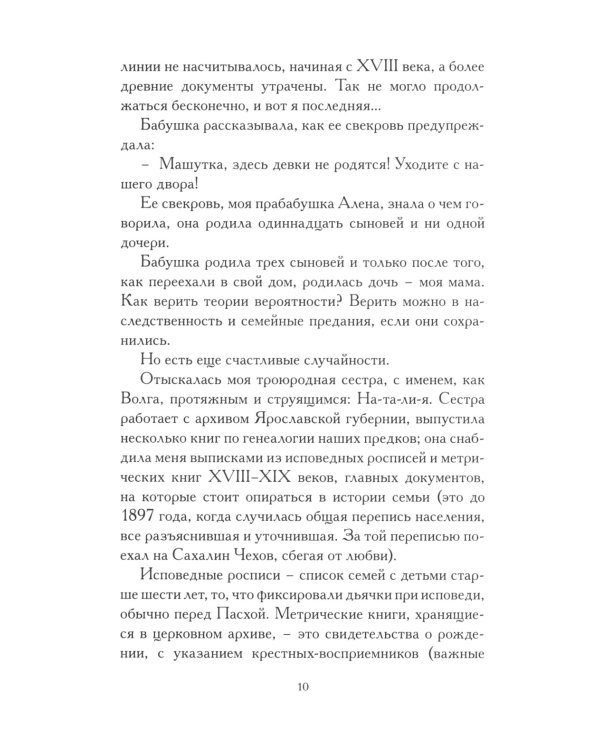 линии не насчитывалось, начиная с XVIII века, а более древние документы утрачены. Так не могло продолжаться бесконечно, и вот я последняя...

Бабушка рассказывала, как ее свекровь предупреждала:

– Машутка, здесь девки не родятся! Уходите с нашего двора!

Ее свекровь, моя прабабушка Алена, знала о чем говорила, она родила одиннадцать сыновей и ни одной дочери.

Бабушка родила трех сыновей и только после того, как переехали в свой дом, родилась дочь – моя мама. Как верить теории вероятности? Верить можно в наследственность и семейные предания, если они сохранились.

Но есть еще счастливые случайности.

Отыскалась моя троюродная сестра, с именем, как Волга, протяжным и струящимся: На-та-ли-я. Сестра работает с архивом Ярославской губернии, выпустила несколько книг по генеалогии наших предков; она снабдила меня выписками из исповедных росписей и метрических книг XVIII–XIX веков, главных документов, на которые стоит опираться в истории семьи (это до 1897 года, когда случилась общая перепись населения, все разъяснившая и уточнившая. За той переписью поехал на Сахалин Чехов, сбегая от любви).

Исповедные росписи – список семей с детьми старше шести лет, то, что фиксировали дьячки при исповеди, обычно перед Пасхой. Метрические книги, хранящиеся в церковном архиве, – это свидетельства о рождении, с указанием крестных-восприемников (важные

10